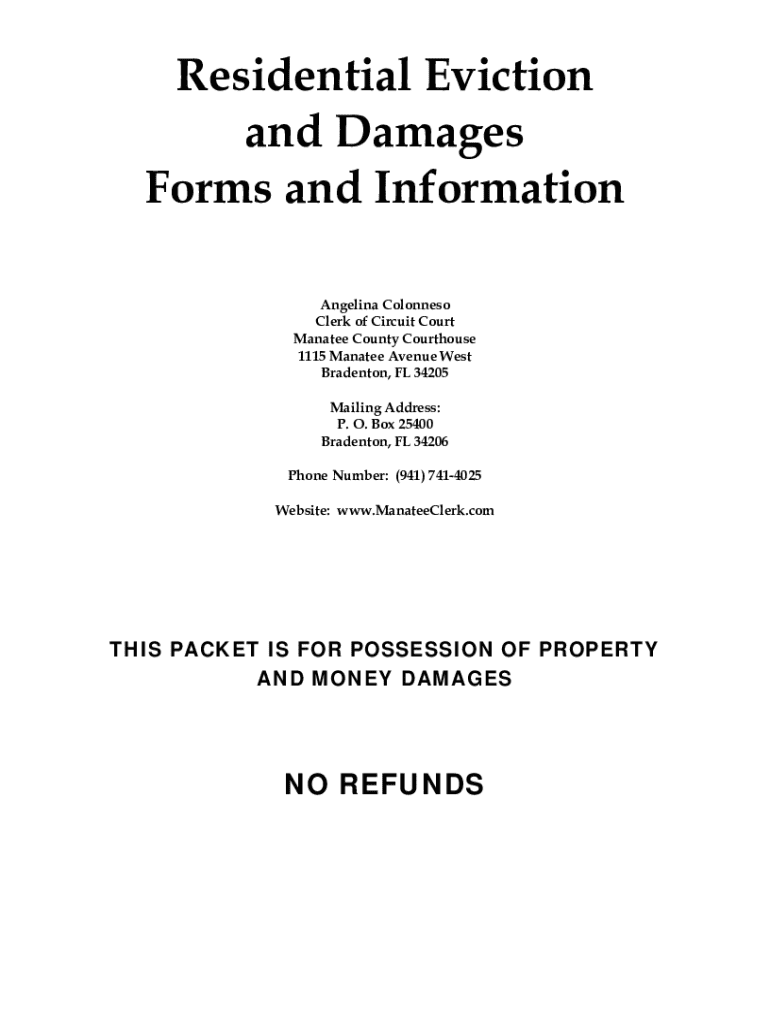 Residential Eviction
and Damages
Forms and Information

Angelina Colonneso
Clerk of Circuit Court
Manatee County Courthouse
1115 Manatee Avenue West
Bradenton, FL 34205

Mailing Address:
P. O. Box 25400
Bradenton, FL 34206

Phone Number: (941) 741-4025

Website: www.ManateeClerk.com

THIS PACKET IS FOR POSSESSION OF PROPERTY
AND MONEY DAMAGES

NO REFUNDS